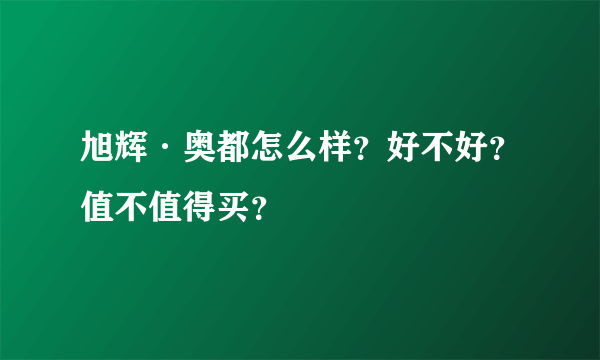 旭辉·奥都怎么样？好不好？值不值得买？